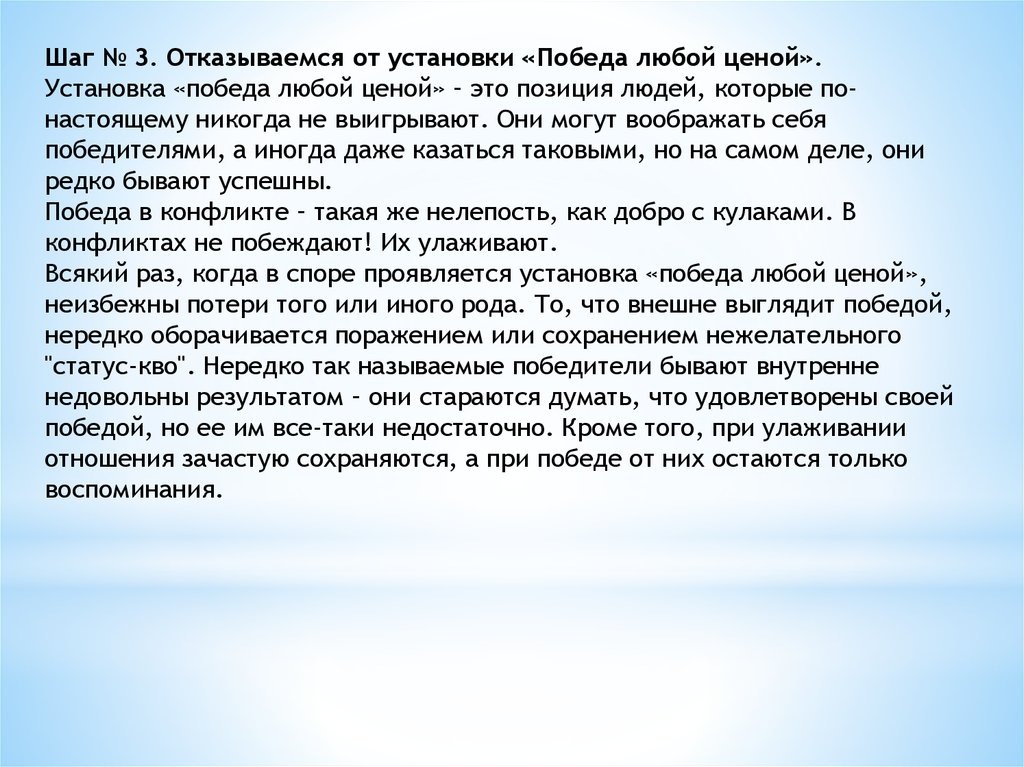 Шаг № 3. Отказываемся от установки «Победа любой ценой».
Установка «победа любой ценой» – это позиция людей, которые по-настоящему никогда не выигрывают. Они могут воображать себя победителями, а иногда даже казаться таковыми, но на самом деле, они редко бывают успешны.
Победа в конфликте – такая же нелепость, как добро с кулаками. В конфликтах не побеждают! Их улаживают.
Всякий раз, когда в споре проявляется установка «победа любой ценой», неизбежны потери того или иного рода. То, что внешне выглядит победой, нередко оборачивается поражением или сохранением нежелательного "статус-кво". Нередко так называемые победители бывают внутренне недовольны результатом – они стараются думать, что удовлетворены своей победой, но ее им все-таки недостаточно. Кроме того, при улаживании отношения зачастую сохраняются, а при победе от них остаются только воспоминания.